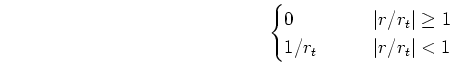 $\begin{cases} 0 & |r/r_t| \geq 1 \\ 1/r_t & |r/r_t| < 1 \end{cases}$